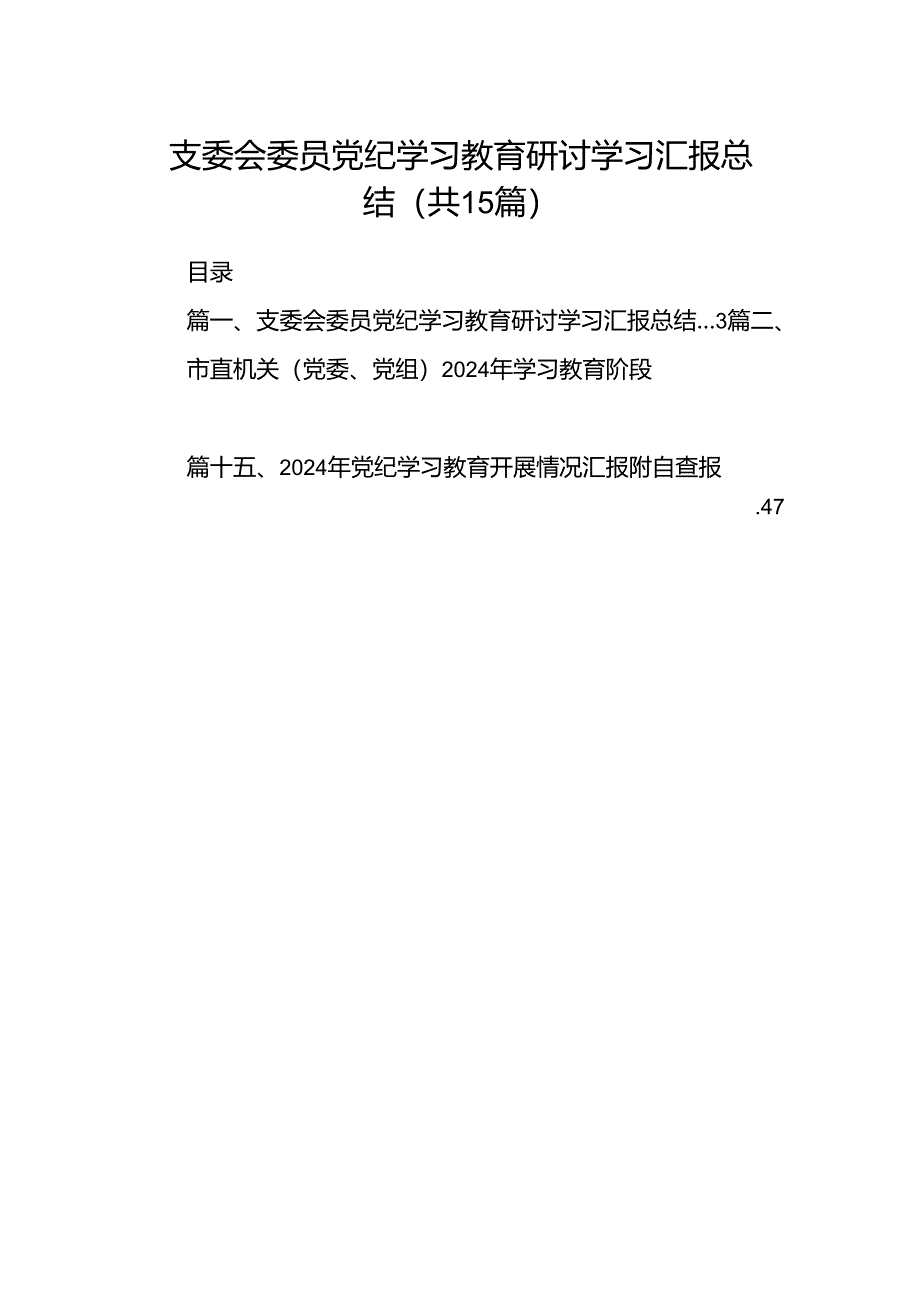 支委会委员党纪学习教育研讨学习汇报总结（共15篇）

目录

篇一、支委会委员党纪学习教育研讨学习汇报总结...3篇二、市直机关（党委、党组）2024年学习教育阶段

篇十五、2024年党纪学习教育开展情况汇报附自查报

.47